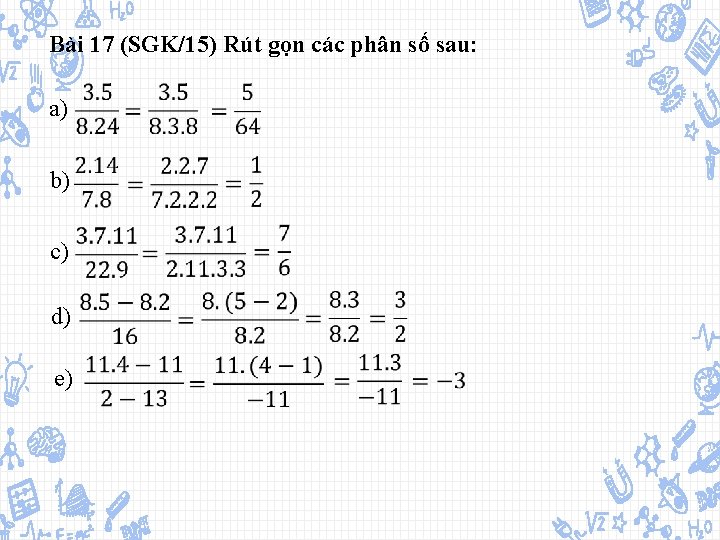 Bài 17 (SGK/15) Rút gọn các phân số sau:

a) $\frac{3.5}{8.24} = \frac{3.5}{8.3.8} = \frac{5}{64}$

b) $\frac{2.14}{7.8} = \frac{2.2.7}{7.2.2.2} = \frac{1}{2}$

c) $\frac{3.7.11}{22.9} = \frac{3.7.11}{2.11.3.3} = \frac{7}{6}$

d) $\frac{8.5 - 8.2}{16} = \frac{8.(5-2)}{8.2} = \frac{8.3}{8.2} = \frac{3}{2}$

e) $\frac{11.4 - 11}{2 - 13} = \frac{11.(4-1)}{-11} = \frac{11.3}{-11} = -3$